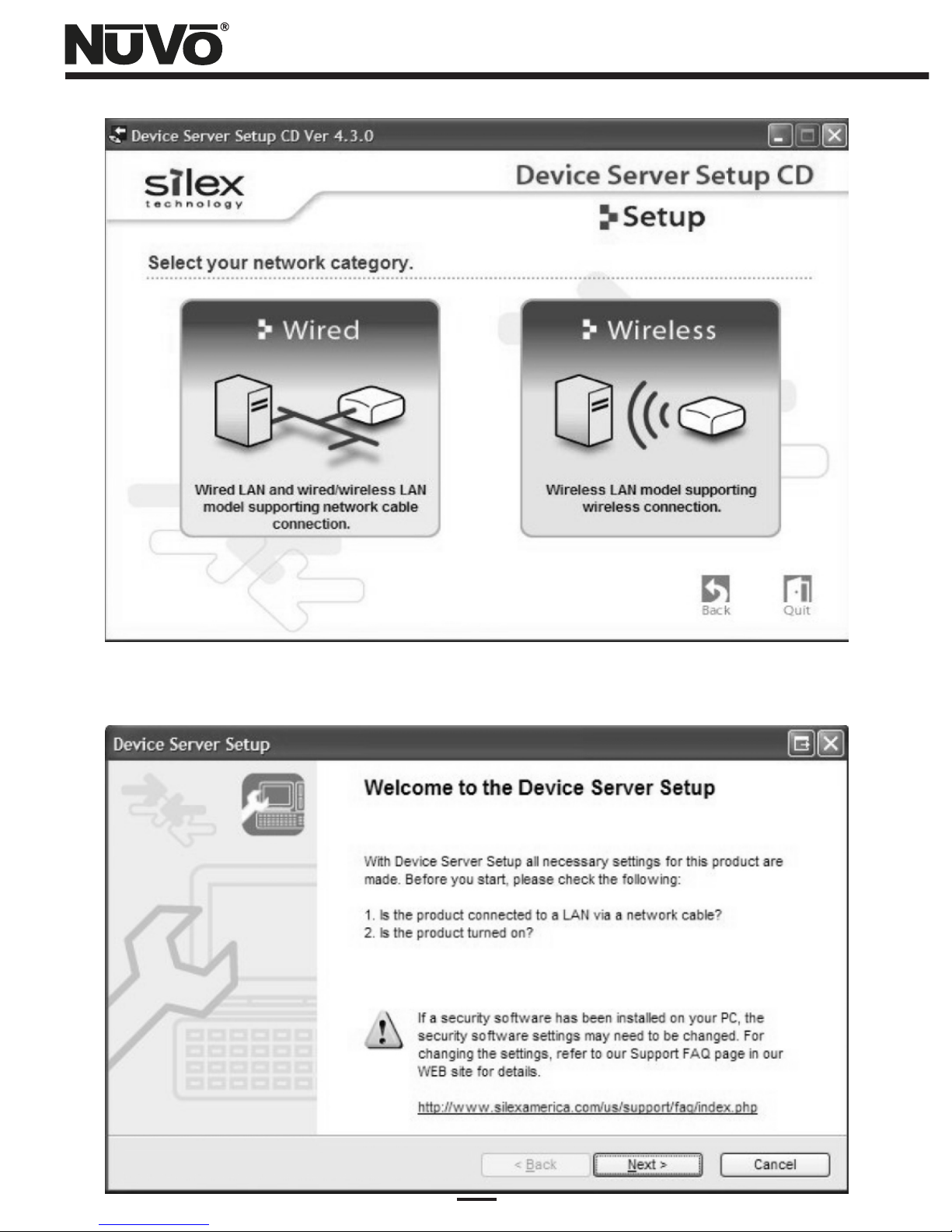 NUVO®

Device Server Setup CD Ver 4.3.0

silex technology

Device Server Setup CD

Setup

Select your network category.

Wired

Wired LAN and wired/wireless LAN model supporting network cable connection.

Wireless

Wireless LAN model supporting wireless connection.

Back

Quit

Device Server Setup

Welcome to the Device Server Setup

With Device Server Setup all necessary settings for this product are made. Before you start, please check the following:

1. Is the product connected to a LAN via a network cable?
2. Is the product turned on?

If a security software has been installed on your PC, the security software settings may need to be changed. For changing the settings, refer to our Support FAQ page in our WEB site for details.

http://www.silexamerica.com/us/support/faq/index.php

< Back

Next >

Cancel